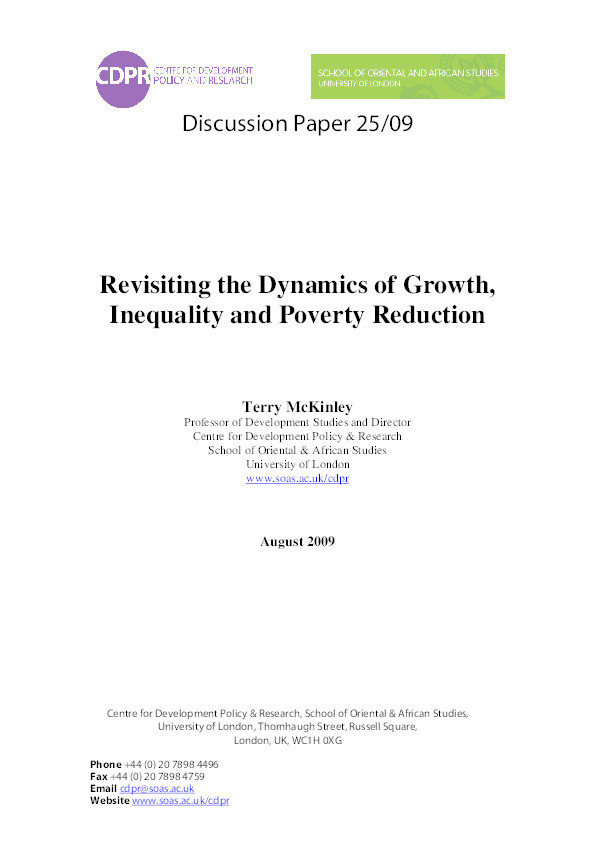 CDPR CENTRE FOR DEVELOPMENT POLICY AND RESEARCH

SCHOOL OF ORIENTAL AND AFRICAN STUDIES
UNIVERSITY OF LONDON

Discussion Paper 25/09

Revisiting the Dynamics of Growth, Inequality and Poverty Reduction

Terry McKinley
Professor of Development Studies and Director
Centre for Development Policy & Research
School of Oriental & African Studies
University of London
www.soas.ac.uk/cdpr

August 2009

Centre for Development Policy & Research, School of Oriental & African Studies, University of London, Thornhaugh Street, Russell Square, London, UK, WC1H 0XG

Phone +44 (0) 20 7898 4496
Fax +44 (0) 20 7898 4759
Email cdpr@soas.ac.uk
Website www.soas.ac.uk/cdpr